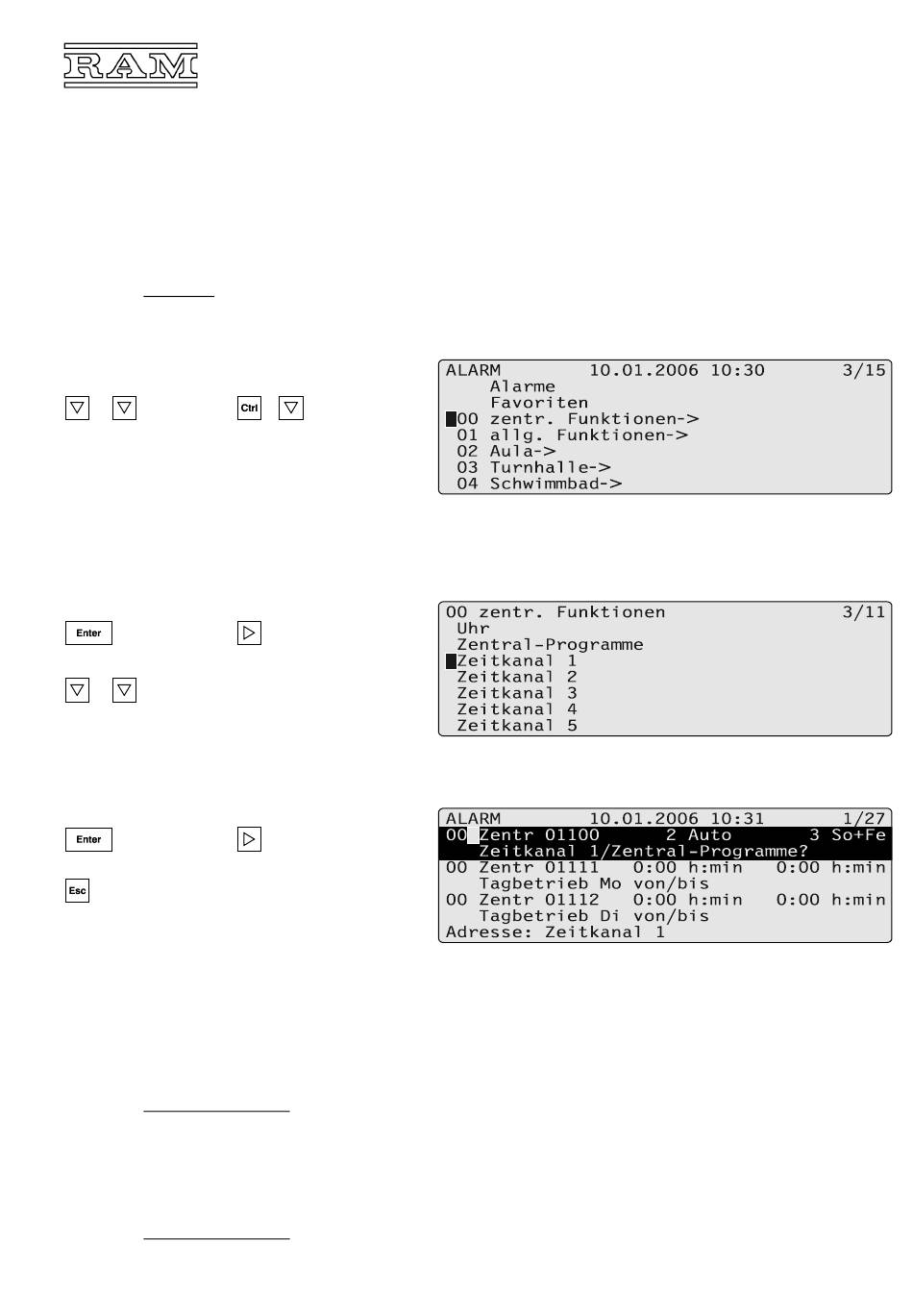 RAM

Ctrl

ALARM 10.01.2006 10:30 3/15
Alarme
Favoriten
00 zentr. Funktionen->
01 allg. Funktionen->
02 Aula->
03 Turnhalle->
04 Schwimmbad->

Enter

00 zentr. Funktionen 3/11
Uhr
Zentral-Programme
Zeitkanal 1
Zeitkanal 2
Zeitkanal 3
Zeitkanal 4
Zeitkanal 5

Enter

Esc

ALARM 10.01.2006 10:31 1/27
00 Zentr 01100 2 Auto 3 So+Fe
Zeitkanal 1/Zentral-Programme?
00 Zentr 01111 0:00 h:min 0:00 h:min
Tagbetrieb Mo von/bis
00 Zentr 01112 0:00 h:min 0:00 h:min
Tagbetrieb Di von/bis
Adresse: Zeitkanal 1